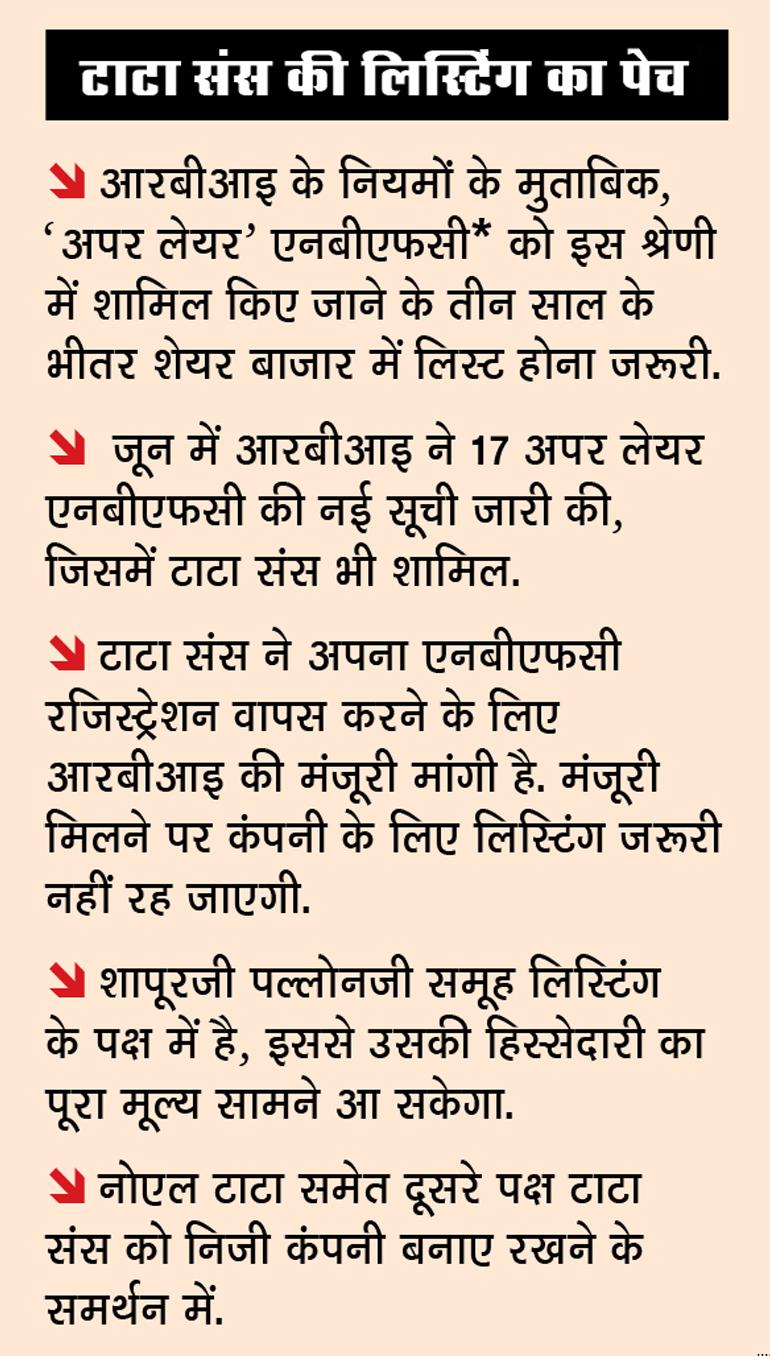 टाटा संस की लिस्टिंग का पेच

आरबीआइ के नियमों के मुताबिक, 'अपर लेयर' एनबीएफसी* को इस श्रेणी में शामिल किए जाने के तीन साल के भीतर शेयर बाजार में लिस्ट होना जरूरी.

जून में आरबीआइ ने 17 अपर लेयर एनबीएफसी की नई सूची जारी की, जिसमें टाटा संस भी शामिल.

टाटा संस ने अपना एनबीएफसी रजिस्ट्रेशन वापस करने के लिए आरबीआइ की मंजूरी मांगी है. मंजूरी मिलने पर कंपनी के लिए लिस्टिंग जरूरी नहीं रह जाएगी.

शापूरजी पल्लोनजी समूह लिस्टिंग के पक्ष में है, इससे उसकी हिस्सेदारी का पूरा मूल्य सामने आ सकेगा.

नोएल टाटा समेत दूसरे पक्ष टाटा संस को निजी कंपनी बनाए रखने के समर्थन में.